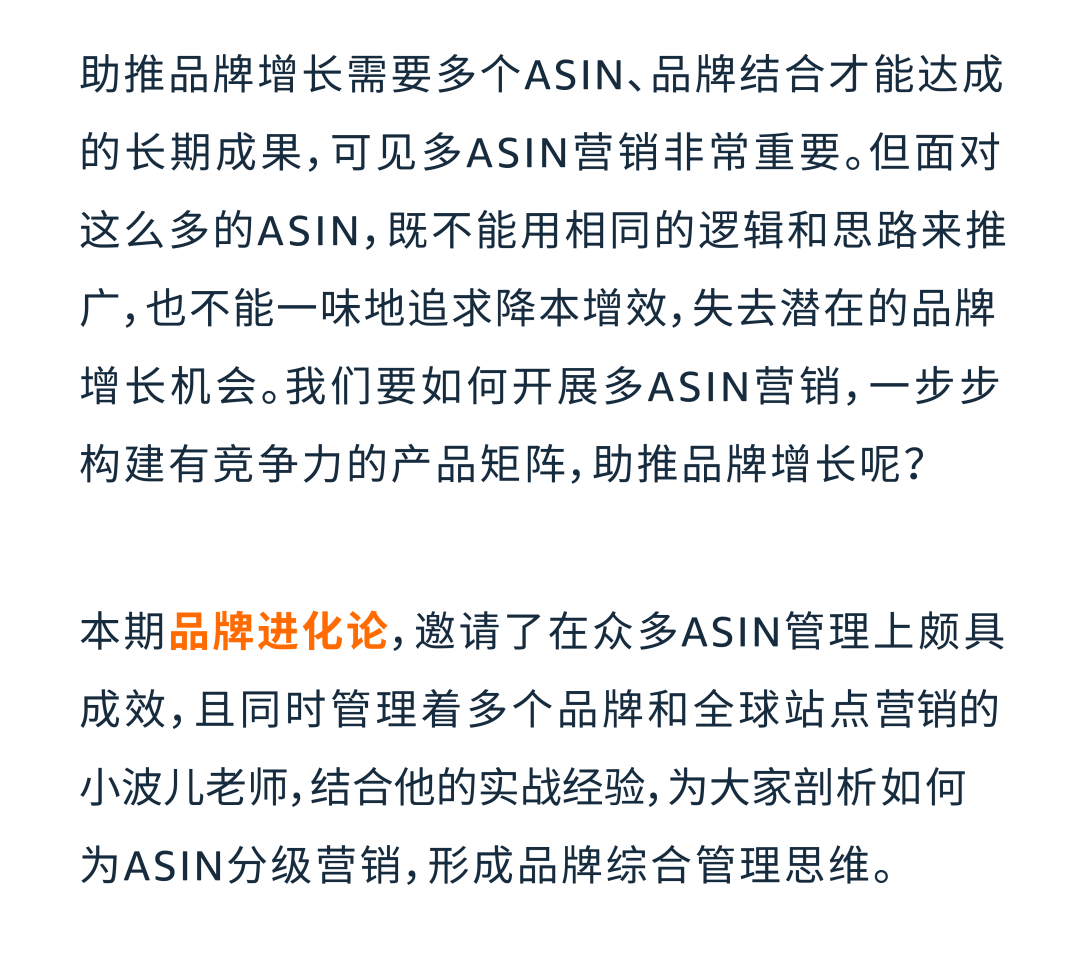 助推品牌增长需要多个ASIN、品牌结合才能达成的长期成果，可见多ASIN营销非常重要。但面对这么多的ASIN，既不能用相同的逻辑和思路来推广，也不能一味地追求降本增效，失去潜在的品牌增长机会。我们要如何开展多ASIN营销，一步步构建有竞争力的产品矩阵，助推品牌增长呢？

本期品牌进化论，邀请了在众多ASIN管理上颇具成效，且同时管理着多个品牌和全球站点营销的小波儿老师，结合他的实战经验，为大家剖析如何为ASIN分级营销，形成品牌综合管理思维。